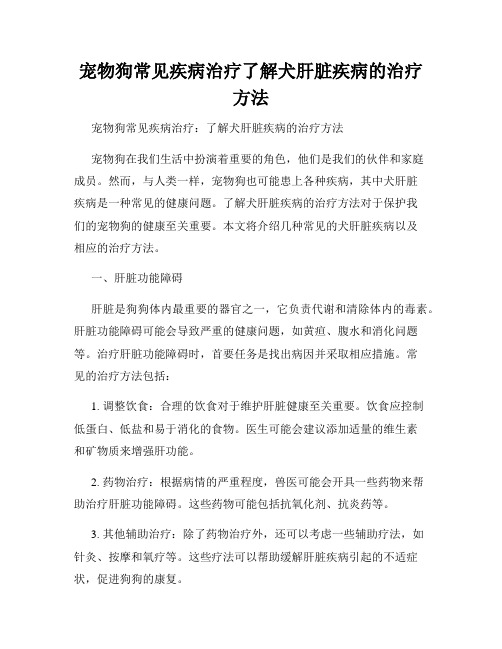 宠物狗常见疾病治疗了解犬肝脏疾病的治疗方法

宠物狗常见疾病治疗：了解犬肝脏疾病的治疗方法

宠物狗在我们生活中扮演着重要的角色，他们是我们的伙伴和家庭成员。然而，与人类一样，宠物狗也可能患上各种疾病，其中犬肝脏疾病是一种常见的健康问题。了解犬肝脏疾病的治疗方法对于保护我们的宠物狗的健康至关重要。本文将介绍几种常见的犬肝脏疾病以及相应的治疗方法。

一、肝脏功能障碍

肝脏是狗狗体内最重要的器官之一，它负责代谢和清除体内的毒素。肝脏功能障碍可能会导致严重的健康问题，如黄疸、腹水和消化问题等。治疗肝脏功能障碍时，首要任务是找出病因并采取相应措施。常见的治疗方法包括：

1. 调整饮食：合理的饮食对于维护肝脏健康至关重要。饮食应控制低蛋白、低盐和易于消化的食物。医生可能会建议添加适量的维生素和矿物质来增强肝功能。

2. 药物治疗：根据病情的严重程度，兽医可能会开具一些药物来帮助治疗肝脏功能障碍。这些药物可能包括抗氧化剂、抗炎药等。

3. 其他辅助治疗：除了药物治疗外，还可以考虑一些辅助疗法，如针灸、按摩和氧疗等。这些疗法可以帮助缓解肝脏疾病引起的不适症状，促进狗狗的康复。